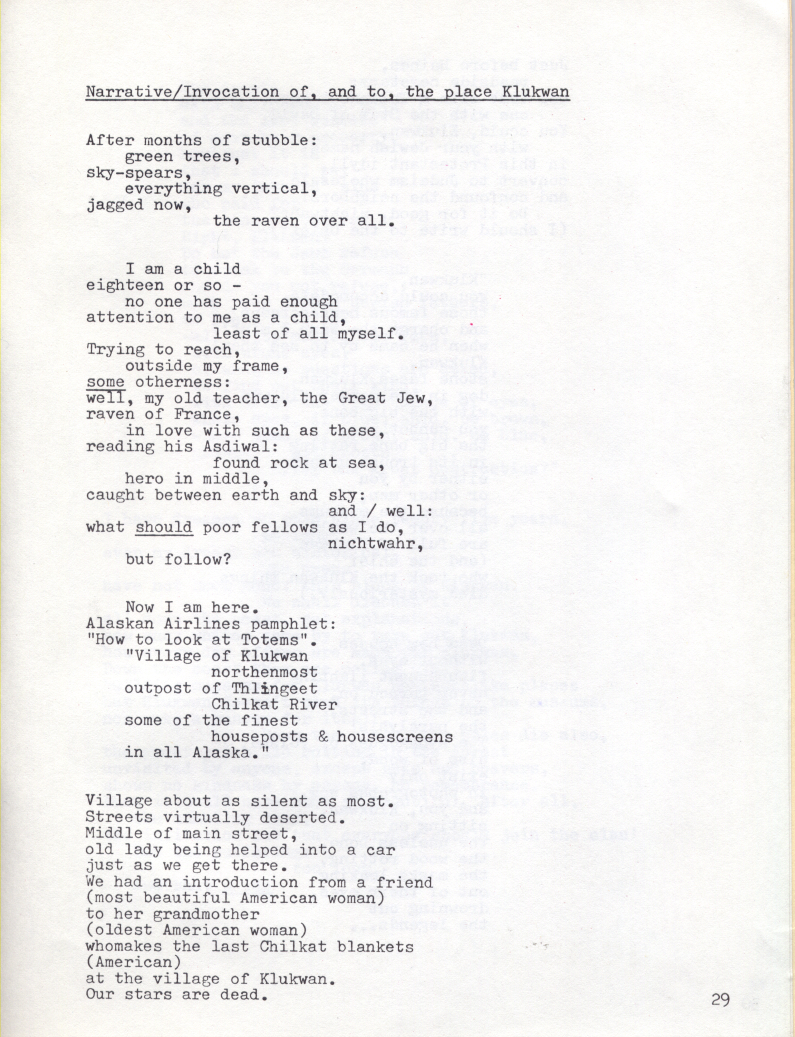 Narrative/Invocation of, and to, the place Klukwan

After months of stubble:
green trees,
sky-spears,
everything vertical,
jagged now,
the raven over all.

I am a child
eighteen or so -
no one has paid enough
attention to me as a child,
least of all myself.
Trying to reach,
outside my frame,
some otherness:
well, my old teacher, the Great Jew,
raven of France,
in love with such as these,
reading his Asdiwal:
found rock at sea,
hero in middle,
caught between earth and sky:
and / well:
what should poor fellows as I do,
nichtwahr,
but follow?

Now I am here.
Alaskan Airlines pamphlet:
"How to look at Totems".
"Village of Klukwan
northenmost
outpost of Thlingeet
Chilkat River
some of the finest
houseposts & housescreens
in all Alaska."

Village about as silent as most.
Streets virtually deserted.
Middle of main street,
old lady being helped into a car
just as we get there.
We had an introduction from a friend
(most beautiful American woman)
to her grandmother
(oldest American woman)
whomakes the last Chilkat blankets
(American)
at the village of Klukwan.
Our stars are dead.

29